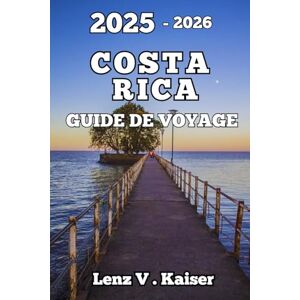 2025 - 2026

COSTA RICA

GUIDE DE VOYAGE

Lenz V . Kaiser